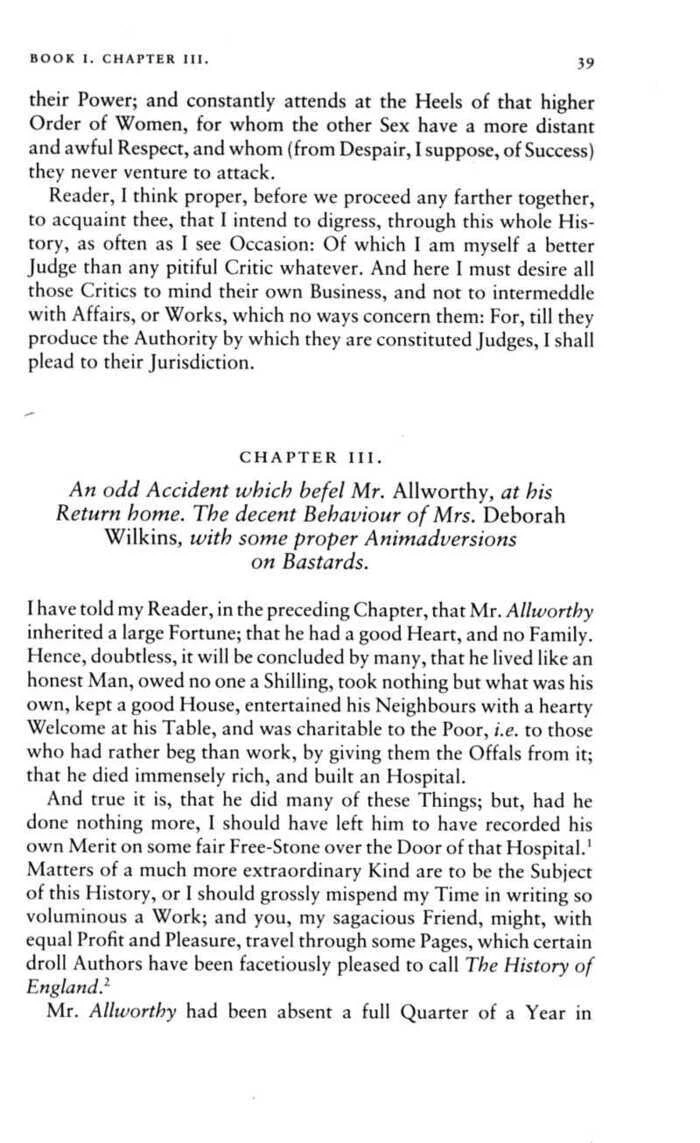 BOOK I. CHAPTER III. 39

their Power; and constantly attends at the Heels of that higher Order of Women, for whom the other Sex have a more distant and awful Respect, and whom (from Despair, I suppose, of Success) they never venture to attack.

Reader, I think proper, before we proceed any farther together, to acquaint thee, that I intend to digress, through this whole History, as often as I see Occasion: Of which I am myself a better Judge than any pitiful Critic whatever. And here I must desire all those Critics to mind their own Business, and not to intermeddle with Affairs, or Works, which no ways concern them: For, till they produce the Authority by which they are constituted Judges, I shall plead to their Jurisdiction.

CHAPTER III.

An odd Accident which befel Mr. Allworthy, at his Return home. The decent Behaviour of Mrs. Deborah Wilkins, with some proper Animadversions on Bastards.

I have told my Reader, in the preceding Chapter, that Mr. Allworthy inherited a large Fortune; that he had a good Heart, and no Family. Hence, doubtless, it will be concluded by many, that he lived like an honest Man, owed no one a Shilling, took nothing but what was his own, kept a good House, entertained his Neighbours with a hearty Welcome at his Table, and was charitable to the Poor, i.e. to those who had rather beg than work, by giving them the Offals from it; that he died immensely rich, and built an Hospital.

And true it is, that he did many of these Things; but, had he done nothing more, I should have left him to have recorded his own Merit on some fair Free-Stone over the Door of that Hospital.$^1$ Matters of a much more extraordinary Kind are to be the Subject of this History, or I should grossly mispend my Time in writing so voluminous a Work; and you, my sagacious Friend, might, with equal Profit and Pleasure, travel through some Pages, which certain droll Authors have been facetiously pleased to call The History of England.$^2$

Mr. Allworthy had been absent a full Quarter of a Year in